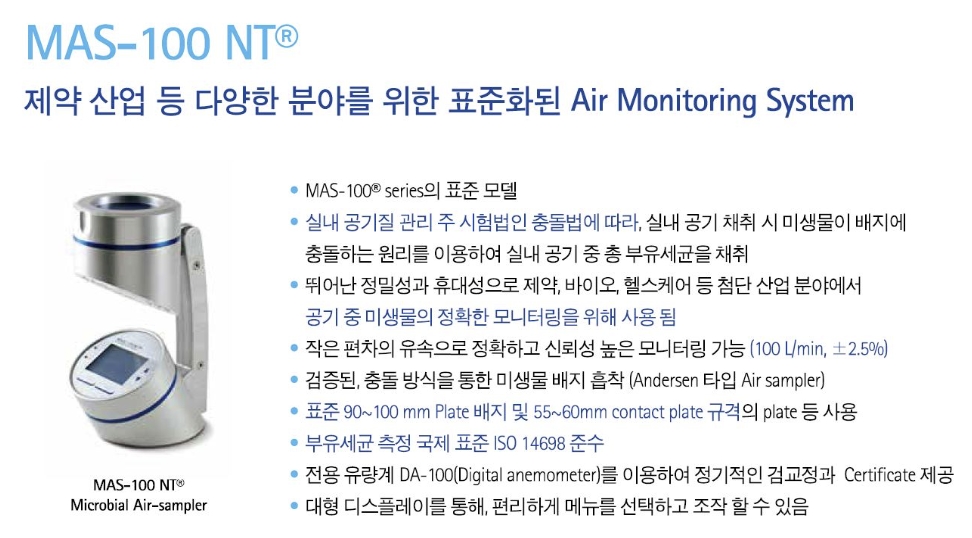 MAS-100 NT®

제약 산업 등 다양한 분야를 위한 표준화된 Air Monitoring System

MAS-100 NT®
Microbial Air-sampler

• MAS-100® series의 표준 모델
• 실내 공기질 관리 주 시험법인 충돌법에 따라, 실내 공기 채취 시 미생물이 배지에 충돌하는 원리를 이용하여 실내 공기 중 총 부유세균을 채취
• 뛰어난 정밀성과 휴대성으로 제약, 바이오, 헬스케어 등 첨단 산업 분야에서 공기 중 미생물의 정확한 모니터링을 위해 사용 됨
• 작은 편차의 유속으로 정확하고 신뢰성 높은 모니터링 가능 (100 L/min, ±2.5%)
• 검증된, 충돌 방식을 통한 미생물 배지 흡착 (Andersen 타입 Air sampler)
• 표준 90~100 mm Plate 배지 및 55~60mm contact plate 규격의 plate 등 사용
• 부유세균 측정 국제 표준 ISO 14698 준수
• 전용 유량계 DA-100(Digital anemometer)를 이용하여 정기적인 검교정과 Certificate 제공
• 대형 디스플레이를 통해, 편리하게 메뉴를 선택하고 조작 할 수 있음